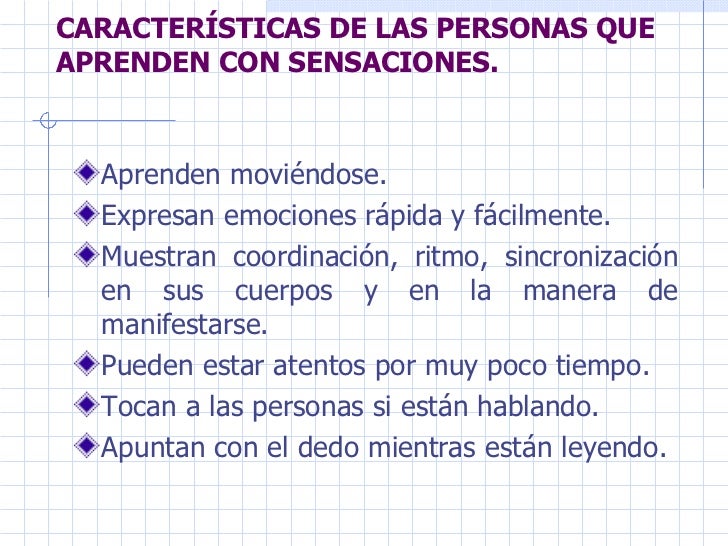 CARACTERÍSTICAS DE LAS PERSONAS QUE APRENDEN CON SENSACIONES.

Aprenden moviéndose.

Expresan emociones rápida y fácilmente.

Muestran coordinación, ritmo, sincronización en sus cuerpos y en la manera de manifestarse.

Pueden estar atentos por muy poco tiempo.

Tocan a las personas si están hablando.

Apuntan con el dedo mientras están leyendo.